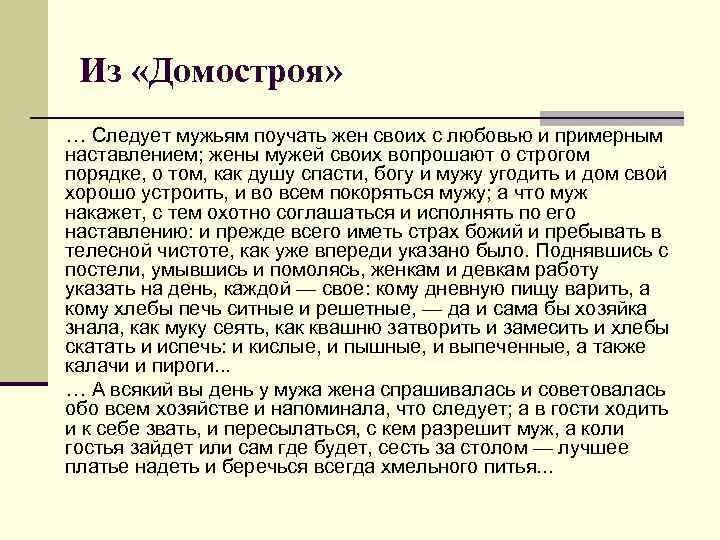 Из «Домостроя»

… Следует мужьям поучать жен своих с любовью и примерным наставлением; жены мужей своих вопрошают о строгом порядке, о том, как душу спасти, богу и мужу угодить и дом свой хорошо устроить, и во всем покоряться мужу; а что муж накажет, с тем охотно соглашаться и исполнять по его наставлению: и прежде всего иметь страх божий и пребывать в телесной чистоте, как уже впереди указано было. Поднявшись с постели, умывшись и помолясь, женкам и девкам работу указать на день, каждой — свое: кому дневную пищу варить, а кому хлебы печь ситные и решетные, — да и сама бы хозяйка знала, как муку сеять, как квашню затворить и замесить и хлебы скатать и испечь: и кислые, и пышные, и выпеченные, а также калачи и пироги...

… А всякий вы день у мужа жена спрашивалась и советовалась обо всем хозяйстве и напоминала, что следует; а в гости ходить и к себе звать, и пересылаться, с кем разрешит муж, а коли гостья зайдет или сам где будет, сесть за столом — лучшее платье надеть и беречься всегда хмельного питья...